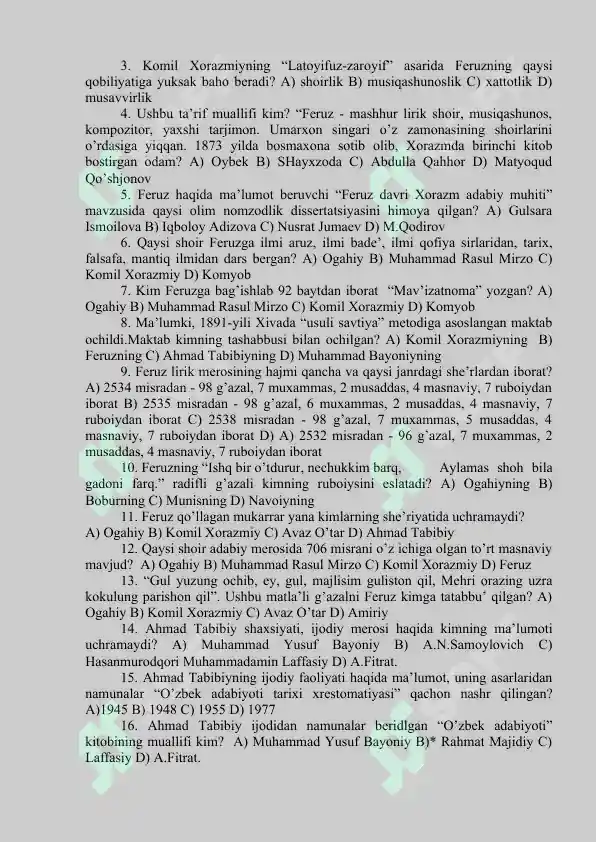 3. Komil Xorazmiyning “Latoyifuz-zaroyif” asarida Feruzning qaysi qobiliyatiga yuksak baho beradi? A) shoirlik B) musiqashunoslik C) xattotlik D) musavvirlik

4. Ushbu ta’rif muallifi kim? “Feruz - mashhur lirik shoir, musiqashunos, kompozitor, yaxshi tarjimon. Umarxon singari o’z zamonasining shoirlarini o’rdasiga yiqqan. 1873 yilda bosmaxona sotib olib, Xorazmda birinchi kitob bostirgan odam? A) Oybek B) SHayxzoda C) Abdulla Qahhor D) Matyoqud Qo’shjonov

5. Feruz haqida ma’lumot beruvchi “Feruz davri Xorazm adabiy muhiti” mavzusida qaysi olim nomzodlik dissertatsiyasini himoya qilgan? A) Gulsara Ismoilova B) Iqboloy Adizova C) Nusrat Jumaev D) M.Qodirov

6. Qaysi shoir Feruzga ilmi aruz, ilmi bade’, ilmi qofiya sirlaridan, tarix, falsafa, mantiq ilmidan dars bergan? A) Ogahiy B) Muhammad Rasul Mirzo C) Komil Xorazmiy D) Komyob

7. Kim Feruzga bag’ishlab 92 baytdan iborat “Mav’izatnoma” yozgan? A) Ogahiy B) Muhammad Rasul Mirzo C) Komil Xorazmiy D) Komyob

8. Ma’lumki, 1891-yili Xivada “usuli savtiya” metodiga asoslangan maktab ochildi.Maktab kimning tashabbusi bilan ochilgan? A) Komil Xorazmiyning B) Feruzning C) Ahmad Tabibiyning D) Muhammad Bayoniyning

9. Feruz lirik merosining hajmi qancha va qaysi janrdagi she’rlardan iborat? A) 2534 misradan - 98 g’azal, 7 muxammas, 2 musaddas, 4 masnaviy, 7 ruboiydan iborat B) 2535 misradan - 98 g’azal, 6 muxammas, 2 musaddas, 4 masnaviy, 7 ruboiydan iborat C) 2538 misradan - 98 g’azal, 7 muxammas, 5 musaddas, 4 masnaviy, 7 ruboiydan iborat D) A) 2532 misradan - 96 g’azal, 7 muxammas, 2 musaddas, 4 masnaviy, 7 ruboiydan iborat

10. Feruzning “Ishq bir o’tdurur, nechukkim barq, Aylamas shoh bila gadoni farq.” radifli g’azali kimning ruboiysini eslatadi? A) Ogahiyning B) Boburning C) Munisning D) Navoiyning

11. Feruz qo’llagan mukarrar yana kimlarning she’riyatida uchramaydi? A) Ogahiy B) Komil Xorazmiy C) Avaz O’tar D) Ahmad Tabibiy

12. Qaysi shoir adabiy merosida 706 misrani o’z ichiga olgan to’rt masnaviy mavjud? A) Ogahiy B) Muhammad Rasul Mirzo C) Komil Xorazmiy D) Feruz

13. “Gul yuzung ochib, ey, gul, majlisim guliston qil, Mehri orazing uzra kokulung parishon qil”. Ushbu matla’li g’azalni Feruz kimga tatabbu’ qilgan? A) Ogahiy B) Komil Xorazmiy C) Avaz O’tar D) Amiriy

14. Ahmad Tabibiy shaxsiyati, ijodiy merosi haqida kimning ma’lumoti uchramaydi? A) Muhammad Yusuf Bayoniy B) A.N.Samoylovich C) Hasanmurodqori Muhammadamin Laffasiy D) A.Fitrat.

15. Ahmad Tabibiyning ijodiy faoliyati haqida ma’lumot, uning asarlaridan namunalar “O’zbek adabiyoti tarixi xrestomatiyasi” qachon nashr qilingan? A)1945 B) 1948 C) 1955 D) 1977

16. Ahmad Tabibiy ijodidan namunalar beridlgan “O’zbek adabiyoti” kitobining muallifi kim? A) Muhammad Yusuf Bayoniy B)* Rahmat Majidiy C) Laffasiy D) A.Fitrat.